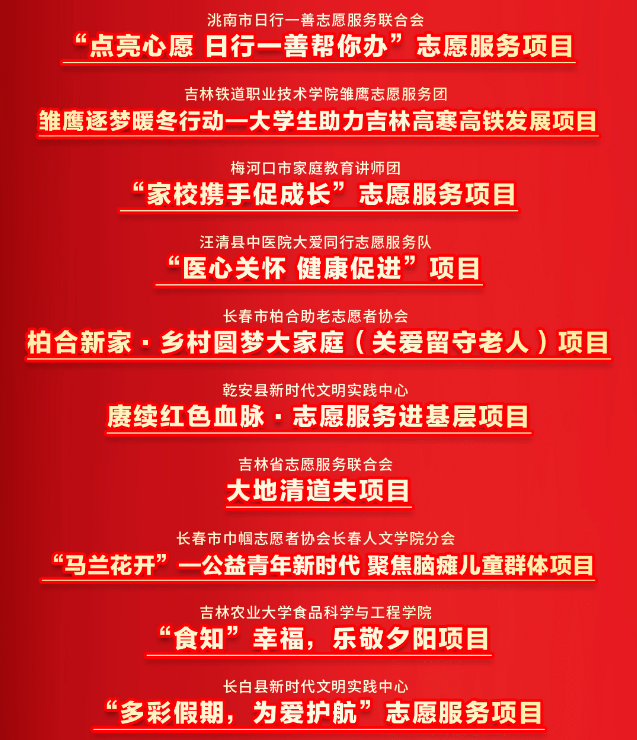 洮南市日行一善志愿服务联合会
“点亮心愿 日行一善帮你办”志愿服务项目

吉林铁道职业技术学院雏鹰志愿服务团
雏鹰逐梦暖冬行动—大学生助力吉林高寒高铁发展项目

梅河口市家庭教育讲师团
“家校携手促成长”志愿服务项目

汪清县中医院大爱同行志愿服务队
“医心关怀 健康促进”项目

长春市柏合助老志愿者协会
柏合新家·乡村圆梦大家庭（关爱留守老人）项目

乾安县新时代文明实践中心
赓续红色血脉·志愿服务进基层项目

吉林省志愿服务联合会
大地清道夫项目

长春市巾帼志愿者协会长春人文学院分会
“马兰花开”—公益青年新时代 聚焦脑瘫儿童群体项目

吉林农业大学食品科学与工程学院
“食知”幸福，乐敬夕阳项目

长白县新时代文明实践中心
“多彩假期，为爱护航”志愿服务项目